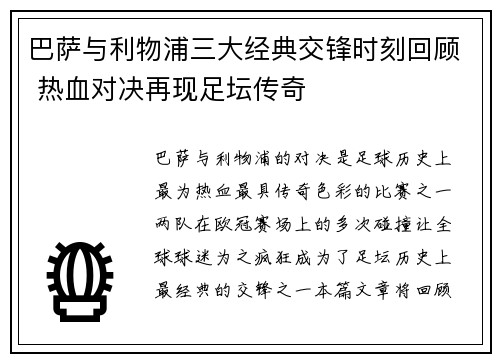 巴萨与利物浦三大经典交锋时刻回顾 热血对决再现足坛传奇

巴萨与利物浦的对决是足球历史上最为热血最具传奇色彩的比赛之一两队在欧冠赛场上的多次碰撞让全球球迷为之疯狂成为了足坛历史上最经典的交锋之一本篇文章将回顾